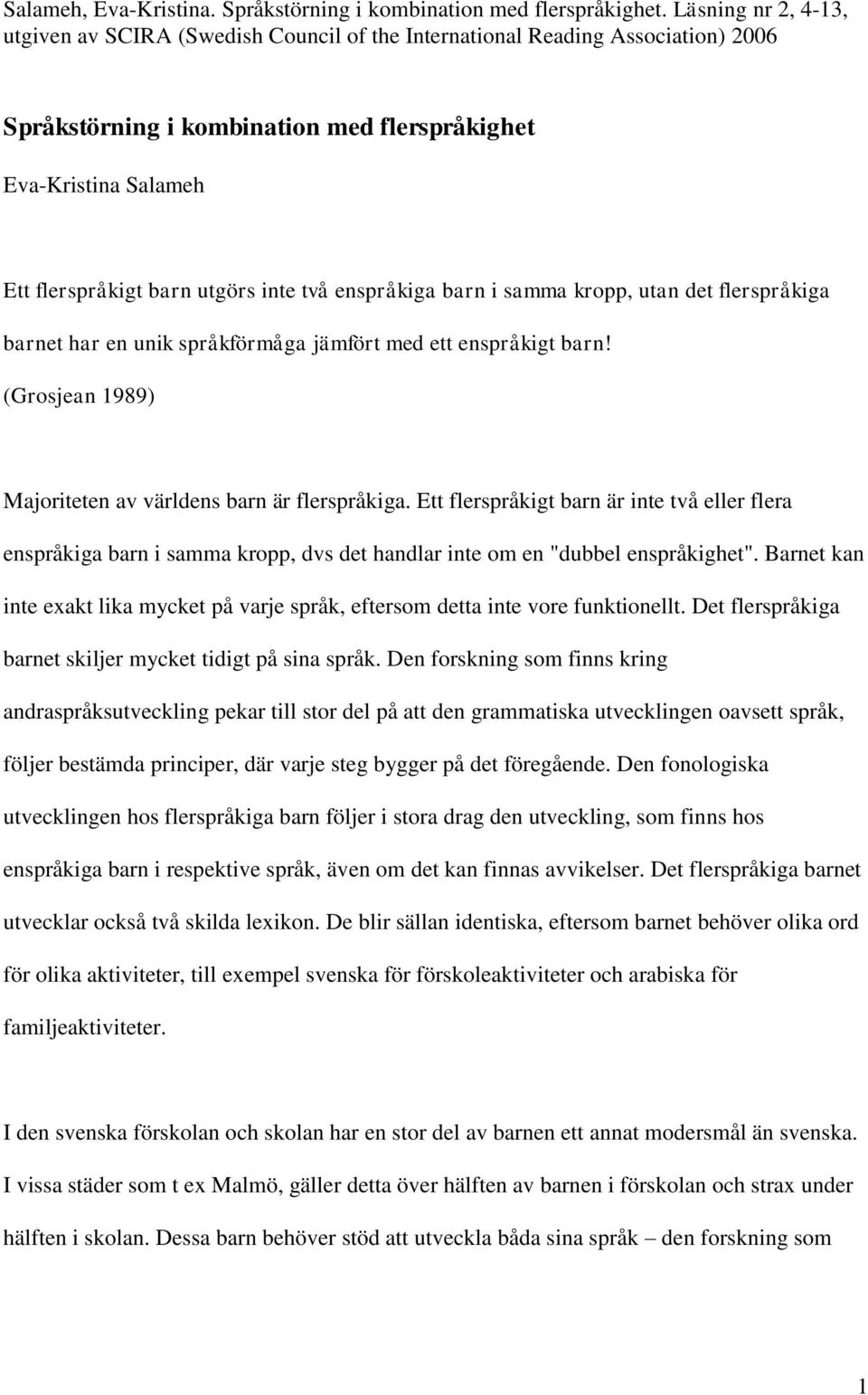 Salameh, Eva-Kristina. Språkstörning i kombination med flerspråkighet. Läsning nr 2, 4-13, utgiven av SCIRA (Swedish Council of the International Reading Association) 2006

Språkstörning i kombination med flerspråkighet

Eva-Kristina Salameh

Ett flerspråkigt barn utgörs inte två enspråkiga barn i samma kropp, utan det flerspråkiga barnet har en unik språkförmåga jämfört med ett enspråkigt barn! (Grosjean 1989)

Majoriteten av världens barn är flerspråkiga. Ett flerspråkigt barn är inte två eller flera enspråkiga barn i samma kropp, dvs det handlar inte om en "dubbel enspråkighet". Barnet kan inte exakt lika mycket på varje språk, eftersom detta inte vore funktionellt. Det flerspråkiga barnet skiljer mycket tidigt på sina språk. Den forskning som finns kring andraspråksutveckling pekar till stor del på att den grammatiska utvecklingen oavsett språk, följer bestämda principer, där varje steg bygger på det föregående. Den fonologiska utvecklingen hos flerspråkiga barn följer i stora drag den utveckling, som finns hos enspråkiga barn i respektive språk, även om det kan finnas avvikelser. Det flerspråkiga barnet utvecklar också två skilda lexikon. De blir sällan identiska, eftersom barnet behöver olika ord för olika aktiviteter, till exempel svenska för förskoleaktiviteter och arabiska för familjeaktiviteter.

I den svenska förskolan och skolan har en stor del av barnen ett annat modersmål än svenska. I vissa städer som t ex Malmö, gäller detta över hälften av barnen i förskolan och strax under hälften i skolan. Dessa barn behöver stöd att utveckla båda sina språk – den forskning som

1